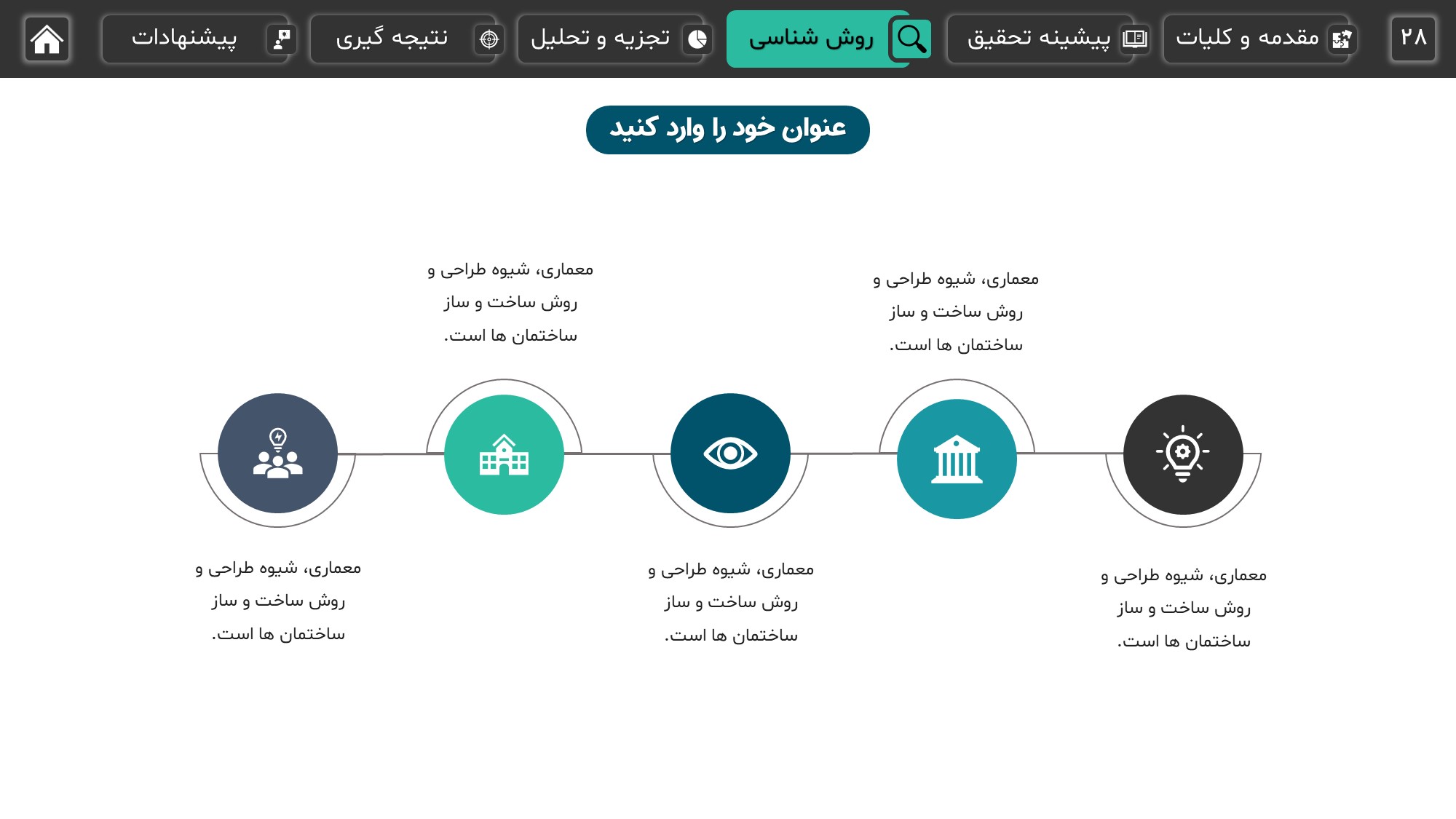 ۲۸

مقدمه و کلیات

پیشینه تحقیق

روش شناسی

تجزیه و تحلیل

نتیجه گیری

پیشنهادات

عنوان خود را وارد کنید

معماری، شیوه طراحی و روش ساخت و ساز ساختمان ها است.

معماری، شیوه طراحی و روش ساخت و ساز ساختمان ها است.

معماری، شیوه طراحی و روش ساخت و ساز ساختمان ها است.

معماری، شیوه طراحی و روش ساخت و ساز ساختمان ها است.

معماری، شیوه طراحی و روش ساخت و ساز ساختمان ها است.